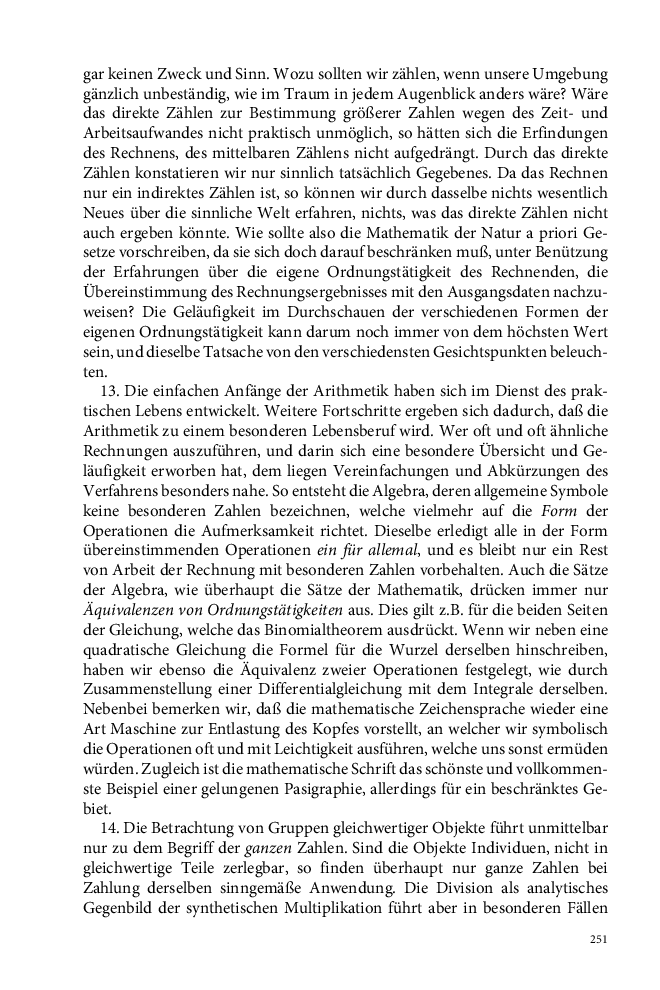 gar keinen Zweck und Sinn. Wozu sollten wir zählen, wenn unsere Umgebung gänzlich unbeständig, wie im Traum in jedem Augenblick anders wäre? Wäre das direkte Zählen zur Bestimmung größerer Zahlen wegen des Zeit- und Arbeitsaufwandes nicht praktisch unmöglich, so hätten sich die Erfindungen des Rechnens, des mittelbaren Zählens nicht aufgedrängt. Durch das direkte Zählen konstatieren wir nur sinnlich tatsächlich Gegebenes. Da das Rechnen nur ein indirektes Zählen ist, so können wir durch dasselbe nichts wesentlich Neues über die sinnliche Welt erfahren, nichts, was das direkte Zählen nicht auch ergeben könnte. Wie sollte also die Mathematik der Natur a priori Gesetze vorschreiben, da sie sich doch darauf beschränken muß, unter Benützung der Erfahrungen über die eigene Ordnungstätigkeit des Rechnenden, die Übereinstimmung des Rechnungsergebnisses mit den Ausgangsdaten nachzuweisen? Die Geläufigkeit im Durchschauen der verschiedenen Formen der eigenen Ordnungstätigkeit kann darum noch immer von dem höchsten Wert sein, und dieselbe Tatsache von den verschiedensten Gesichtspunkten beleuchten.

13. Die einfachen Anfänge der Arithmetik haben sich im Dienst des praktischen Lebens entwickelt. Weitere Fortschritte ergeben sich dadurch, daß die Arithmetik zu einem besonderen Lebensberuf wird. Wer oft und oft ähnliche Rechnungen auszuführen, und darin sich eine besondere Übersicht und Geläufigkeit erworben hat, dem liegen Vereinfachungen und Abkürzungen des Verfahrens besonders nahe. So entsteht die Algebra, deren allgemeine Symbole keine besonderen Zahlen bezeichnen, welche vielmehr auf die Form der Operationen die Aufmerksamkeit richtet. Dieselbe erledigt alle in der Form übereinstimmenden Operationen ein für allemal, und es bleibt nur ein Rest von Arbeit der Rechnung mit besonderen Zahlen vorbehalten. Auch die Sätze der Algebra, wie überhaupt die Sätze der Mathematik, drücken immer nur Äquivalenzen von Ordnungstätigkeiten aus. Dies gilt z.B. für die beiden Seiten der Gleichung, welche das Binomialtheorem ausdrückt. Wenn wir neben eine quadratische Gleichung die Formel für die Wurzel derselben hinschreiben, haben wir ebenso die Äquivalenz zweier Operationen festgelegt, wie durch Zusammenstellung einer Differentialgleichung mit dem Integrale derselben. Nebenbei bemerken wir, daß die mathematische Zeichensprache wieder eine Art Maschine zur Entlastung des Kopfes vorstellt, an welcher wir symbolisch die Operationen oft und mit Leichtigkeit ausführen, welche uns sonst ermüden würden. Zugleich ist die mathematische Schrift das schönste und vollkommenste Beispiel einer gelungenen Pasigraphie, allerdings für ein beschränktes Gebiet.

14. Die Betrachtung von Gruppen gleichwertiger Objekte führt unmittelbar nur zu dem Begriff der ganzen Zahlen. Sind die Objekte Individuen, nicht in gleichwertige Teile zerlegbar, so finden überhaupt nur ganze Zahlen bei Zahlung derselben sinngemäße Anwendung. Die Division als analytisches Gegenbild der synthetischen Multiplikation führt aber in besonderen Fällen

251